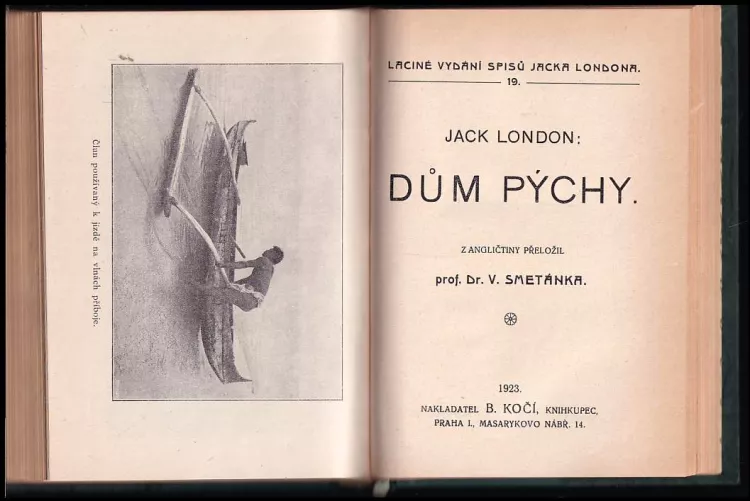 Člun používaný k jízdě na vlnách příboje.

LACINÉ VYDÁNÍ SPISŮ JACKA LONDONA.
19.

JACK LONDON:

DŮM PÝCHY.

Z ANGLIČTINY PŘELOŽIL

prof. Dr. V. SMETÁNKA.

1923.
NAKLADATEL B. KOČÍ, KNIHKUPEC,
PRAHA I., MASARYKOVO NÁBŘ. 14.